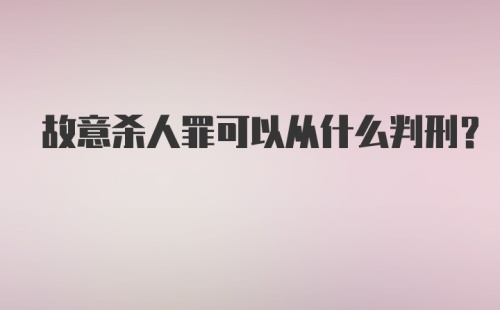 故意杀人罪可以从什么判刑？